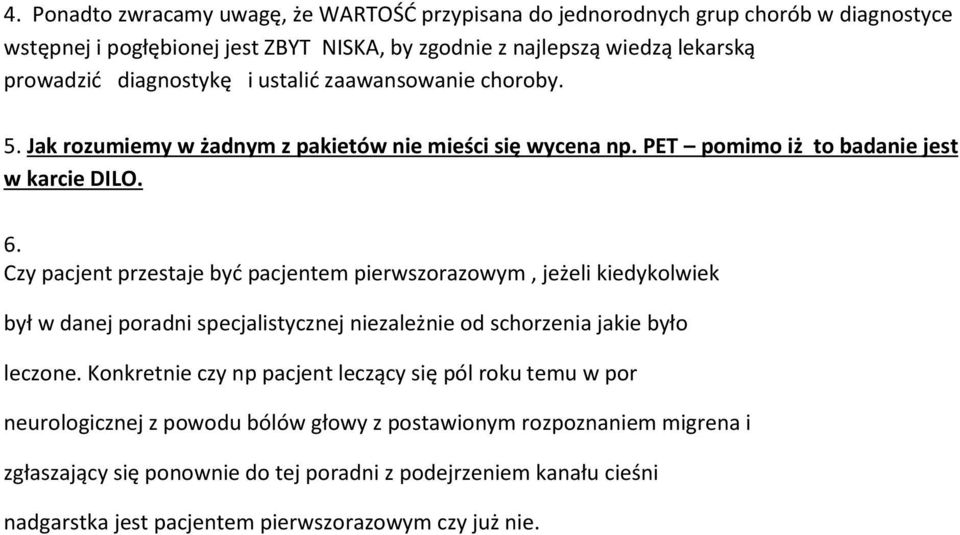 4. Ponadto zwracamy uwagę, że WARTOŚĆ przypisana do jednorodnych grup chorób w diagnostyce wstępnej i pogłębionej jest ZBYT NISKA, by zgodnie z najlepszą wiedzą lekarską prowadzić diagnostykę i ustalić zaawansowanie choroby.

5. Jak rozumiemy w żadnym z pakietów nie mieści się wycena np. PET – pomimo iż to badanie jest w karcie DILO.

6.
Czy pacjent przestaje być pacjentem pierwszorazowym , jeżeli kiedykolwiek był w danej poradni specjalistycznej niezależnie od schorzenia jakie było leczone. Konkretnie czy np pacjent leczący się pól roku temu w por neurologicznej z powodu bólów głowy z postawionym rozpoznaniem migrena i zgłaszający się ponownie do tej poradni z podejrzeniem kanału cieśni nadgarstka jest pacjentem pierwszorazowym czy już nie.